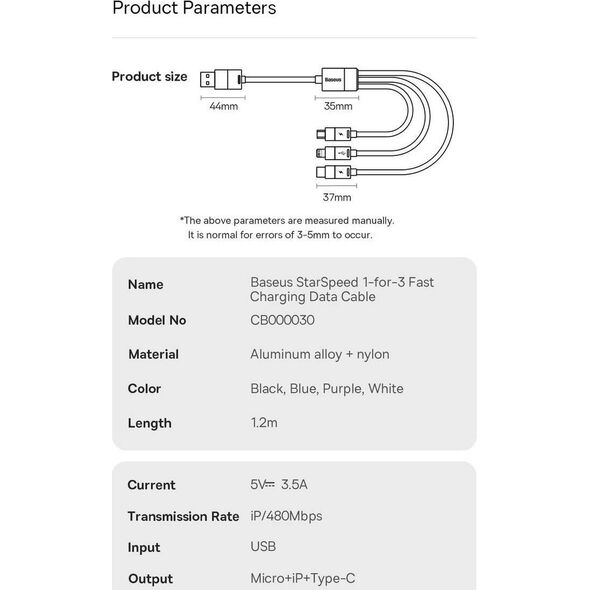 Product Parameters

Product size

Baseus

44mm

35mm

37mm

*The above parameters are measured manually.
It is normal for errors of 3-5mm to occur.

| Name | Baseus StarSpeed 1-for-3 Fast Charging Data Cable |
|---|---|
| Model No | CB000030 |
| Material | Aluminum alloy + nylon |
| Color | Black, Blue, Purple, White |
| Length | 1.2m |

| Current | 5V⎓ 3.5A |
|---|---|
| Transmission Rate | iP/480Mbps |
| Input | USB |
| Output | Micro+iP+Type-C |